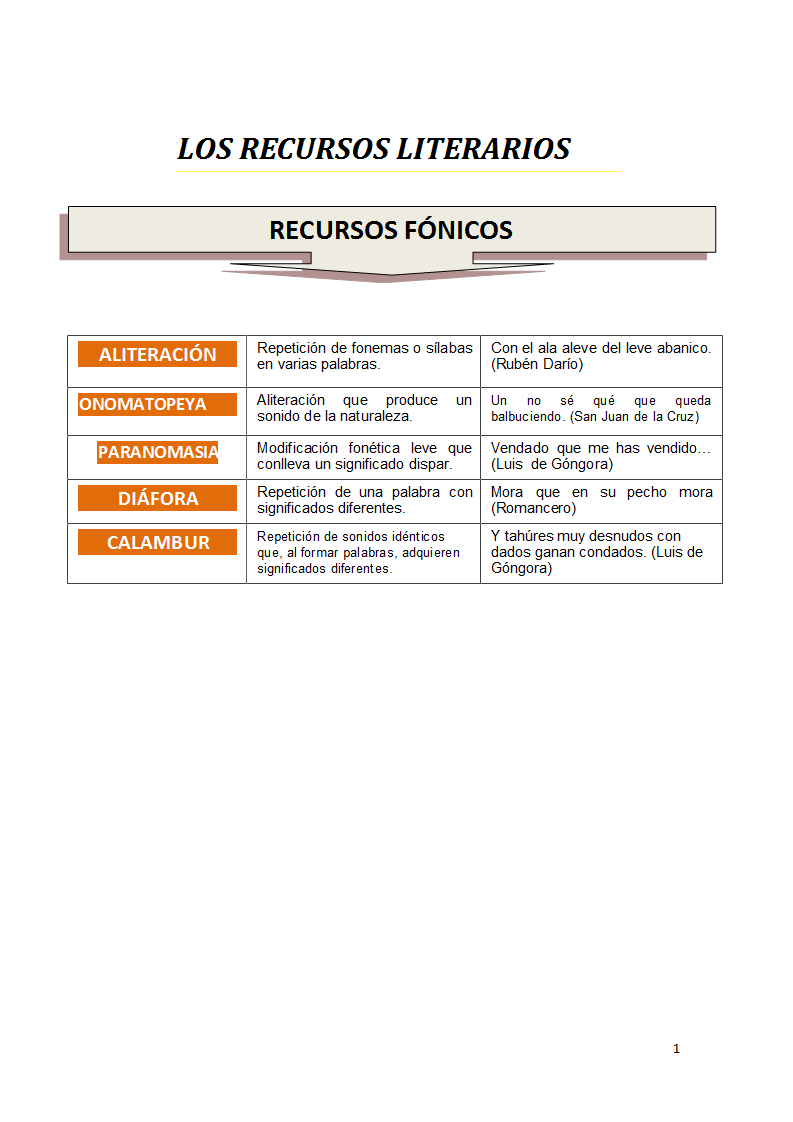 LOS RECURSOS LITERARIOS

RECURSOS FÓNICOS

| | | |
|---|---|---|
| ALITERACIÓN | Repetición de fonemas o sílabas en varias palabras. | Con el ala aleve del leve abanico. (Rubén Darío) |
| ONOMATOPEYA | Aliteración que produce un sonido de la naturaleza. | Un no sé qué que queda balbuciendo. (San Juan de la Cruz) |
| PARANOMASIA | Modificación fonética leve que conlleva un significado dispar. | Vendado que me has vendido… (Luis de Góngora) |
| DIÁFORA | Repetición de una palabra con significados diferentes. | Mora que en su pecho mora (Romancero) |
| CALAMBUR | Repetición de sonidos idénticos que, al formar palabras, adquieren significados diferentes. | Y tahúres muy desnudos con dados ganan condados. (Luis de Góngora) |

1